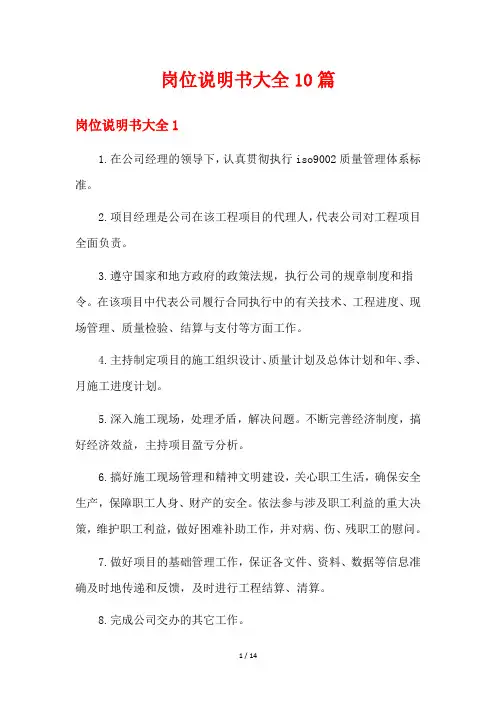 岗位说明书大全10篇

岗位说明书大全1

1.在公司经理的领导下，认真贯彻执行iso9002质量管理体系标准。

2.项目经理是公司在该工程项目的代理人，代表公司对工程项目全面负责。

3.遵守国家和地方政府的政策法规，执行公司的规章制度和指令。在该项目中代表公司履行合同执行中的有关技术、工程进度、现场管理、质量检验、结算与支付等方面工作。

4.主持制定项目的施工组织设计、质量计划及总体计划和年、季、月施工进度计划。

5.深入施工现场，处理矛盾，解决问题。不断完善经济制度，搞好经济效益，主持项目盈亏分析。

6.搞好施工现场管理和精神文明建设，关心职工生活，确保安全生产，保障职工人身、财产的安全。依法参与涉及职工利益的重大决策，维护职工利益，做好困难补助工作，并对病、伤、残职工的慰问。

7.做好项目的基础管理工作，保证各文件、资料、数据等信息准确及时地传递和反馈，及时进行工程结算、清算。

8.完成公司交办的其它工作。

1 / 14